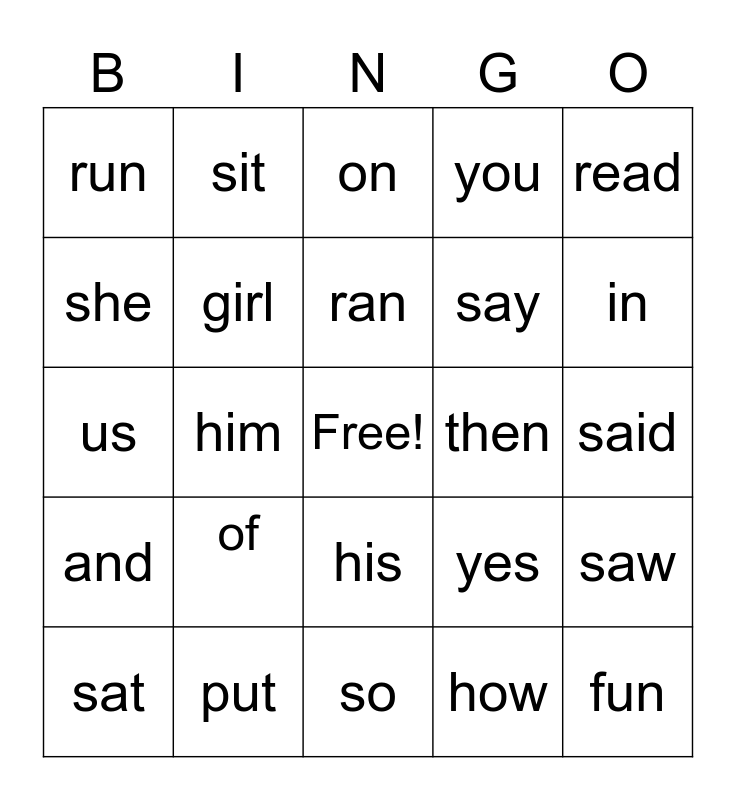 | B | I | N | G | O |
|---|---|---|---|---|
| run | sit | on | you | read |
| she | girl | ran | say | in |
| us | him | Free! | then | said |
| and | of | his | yes | saw |
| sat | put | so | how | fun |